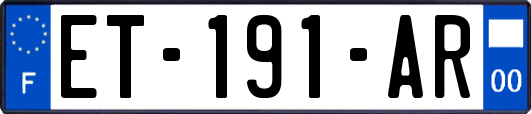 F
ET-191-AR
00